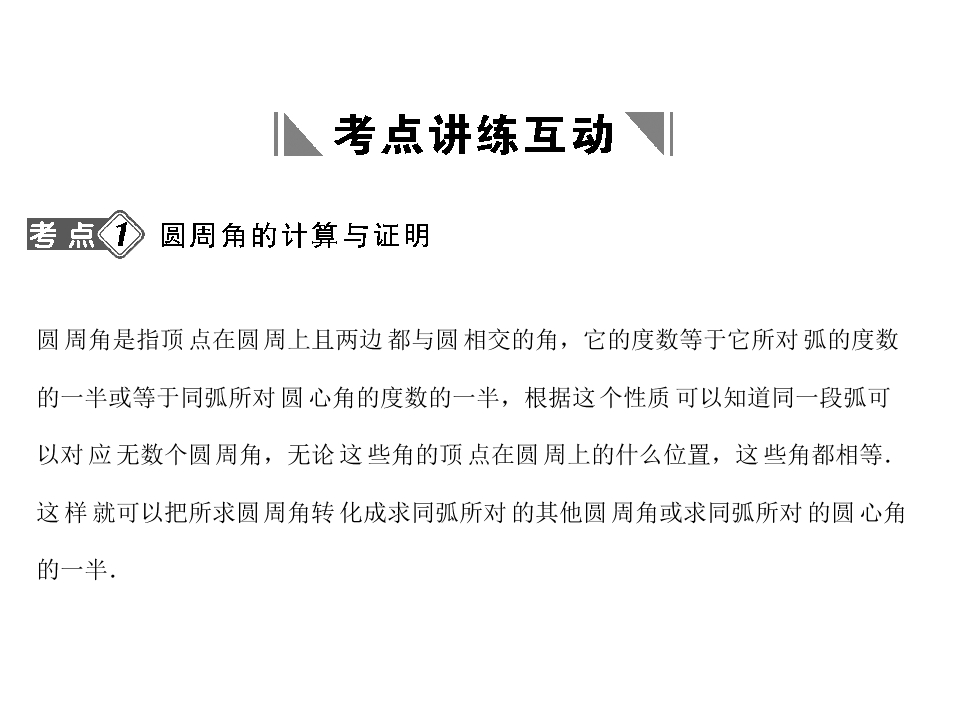 考点讲练互动

考点1 圆周角的计算与证明

圆周角是指顶点在圆周上且两边都与圆相交的角，它的度数等于它所对弧的度数的一半或等于同弧所对圆心角的度数的一半，根据这个性质可以知道同一段弧可以对应无数个圆周角，无论这些角的顶点在圆周上的什么位置，这些角都相等．这样就可以把所求圆周角转化成求同弧所对的其他圆周角或求同弧所对的圆心角的一半．